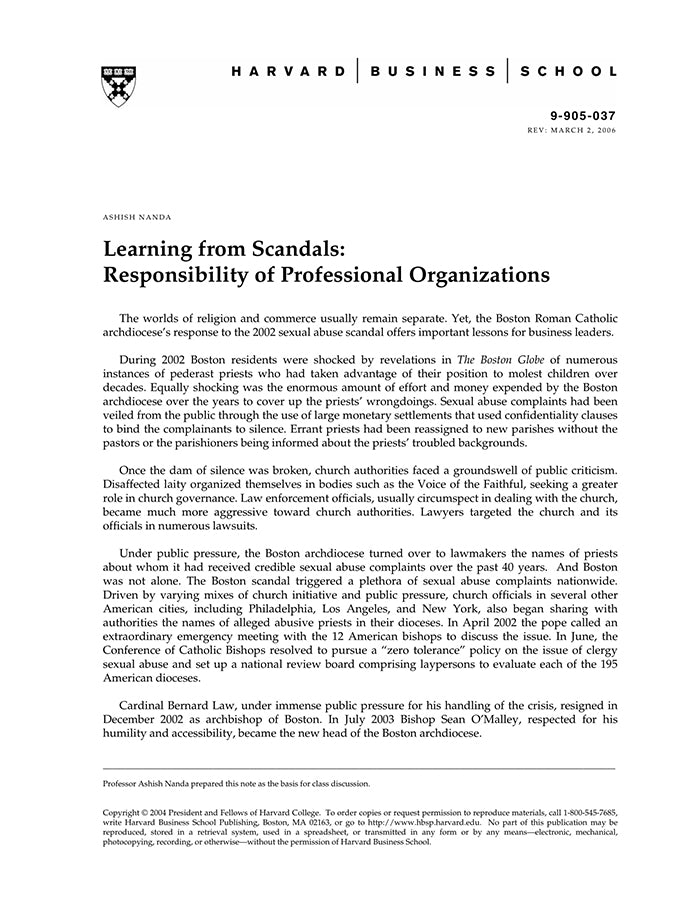 HARVARD | BUSINESS | SCHOOL

9-905-037
REV: MARCH 2, 2006

ASHISH NANDA

Learning from Scandals:
Responsibility of Professional Organizations

The worlds of religion and commerce usually remain separate. Yet, the Boston Roman Catholic archdiocese's response to the 2002 sexual abuse scandal offers important lessons for business leaders.

During 2002 Boston residents were shocked by revelations in The Boston Globe of numerous instances of pederast priests who had taken advantage of their position to molest children over decades. Equally shocking was the enormous amount of effort and money expended by the Boston archdiocese over the years to cover up the priests' wrongdoings. Sexual abuse complaints had been veiled from the public through the use of large monetary settlements that used confidentiality clauses to bind the complainants to silence. Errant priests had been reassigned to new parishes without the pastors or the parishioners being informed about the priests' troubled backgrounds.

Once the dam of silence was broken, church authorities faced a groundswell of public criticism. Disaffected laity organized themselves in bodies such as the Voice of the Faithful, seeking a greater role in church governance. Law enforcement officials, usually circumspect in dealing with the church, became much more aggressive toward church authorities. Lawyers targeted the church and its officials in numerous lawsuits.

Under public pressure, the Boston archdiocese turned over to lawmakers the names of priests about whom it had received credible sexual abuse complaints over the past 40 years. And Boston was not alone. The Boston scandal triggered a plethora of sexual abuse complaints nationwide. Driven by varying mixes of church initiative and public pressure, church officials in several other American cities, including Philadelphia, Los Angeles, and New York, also began sharing with authorities the names of alleged abusive priests in their dioceses. In April 2002 the pope called an extraordinary emergency meeting with the 12 American bishops to discuss the issue. In June, the Conference of Catholic Bishops resolved to pursue a "zero tolerance" policy on the issue of clergy sexual abuse and set up a national review board comprising laypersons to evaluate each of the 195 American dioceses.

Cardinal Bernard Law, under immense public pressure for his handling of the crisis, resigned in December 2002 as archbishop of Boston. In July 2003 Bishop Sean O'Malley, respected for his humility and accessibility, became the new head of the Boston archdiocese.

Professor Ashish Nanda prepared this note as the basis for class discussion.

Copyright © 2004 President and Fellows of Harvard College. To order copies or request permission to reproduce materials, call 1-800-545-7685, write Harvard Business School Publishing, Boston, MA 02163, or go to http://www.hbsp.harvard.edu. No part of this publication may be reproduced, stored in a retrieval system, used in a spreadsheet, or transmitted in any form or by any means—electronic, mechanical, photocopying, recording, or otherwise—without the permission of Harvard Business School.